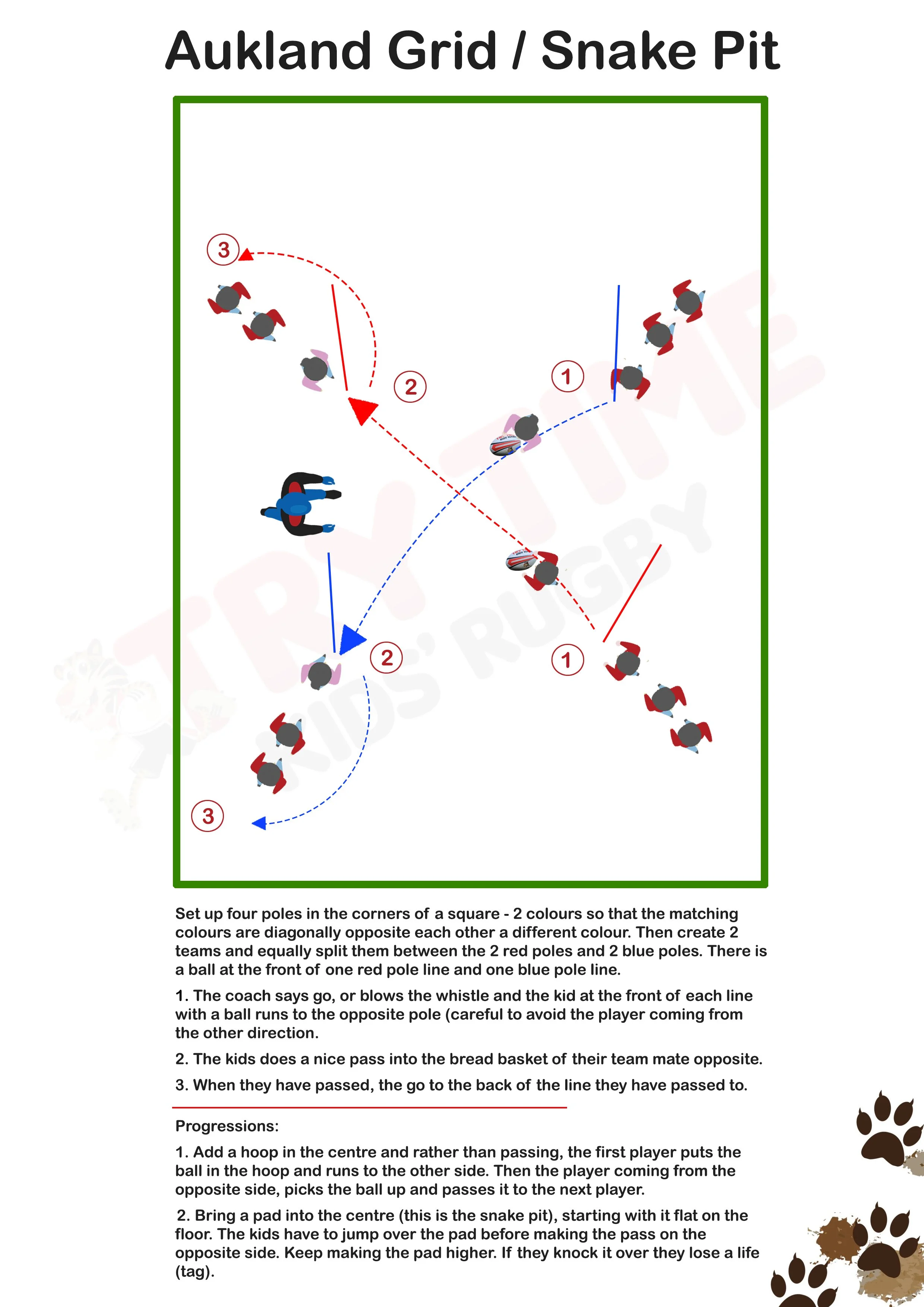 Aukland Grid / Snake Pit

3

2

1

2

1

3

TRY TIME KIDS' RUGBY

Set up four poles in the corners of a square - 2 colours so that the matching colours are diagonally opposite each other a different colour. Then create 2 teams and equally split them between the 2 red poles and 2 blue poles. There is a ball at the front of one red pole line and one blue pole line.

1. The coach says go, or blows the whistle and the kid at the front of each line with a ball runs to the opposite pole (careful to avoid the player coming from the other direction.

2. The kids does a nice pass into the bread basket of their team mate opposite.

3. When they have passed, the go to the back of the line they have passed to.

Progressions:

1. Add a hoop in the centre and rather than passing, the first player puts the ball in the hoop and runs to the other side. Then the player coming from the opposite side, picks the ball up and passes it to the next player.

2. Bring a pad into the centre (this is the snake pit), starting with it flat on the floor. The kids have to jump over the pad before making the pass on the opposite side. Keep making the pad higher. If they knock it over they lose a life (tag).